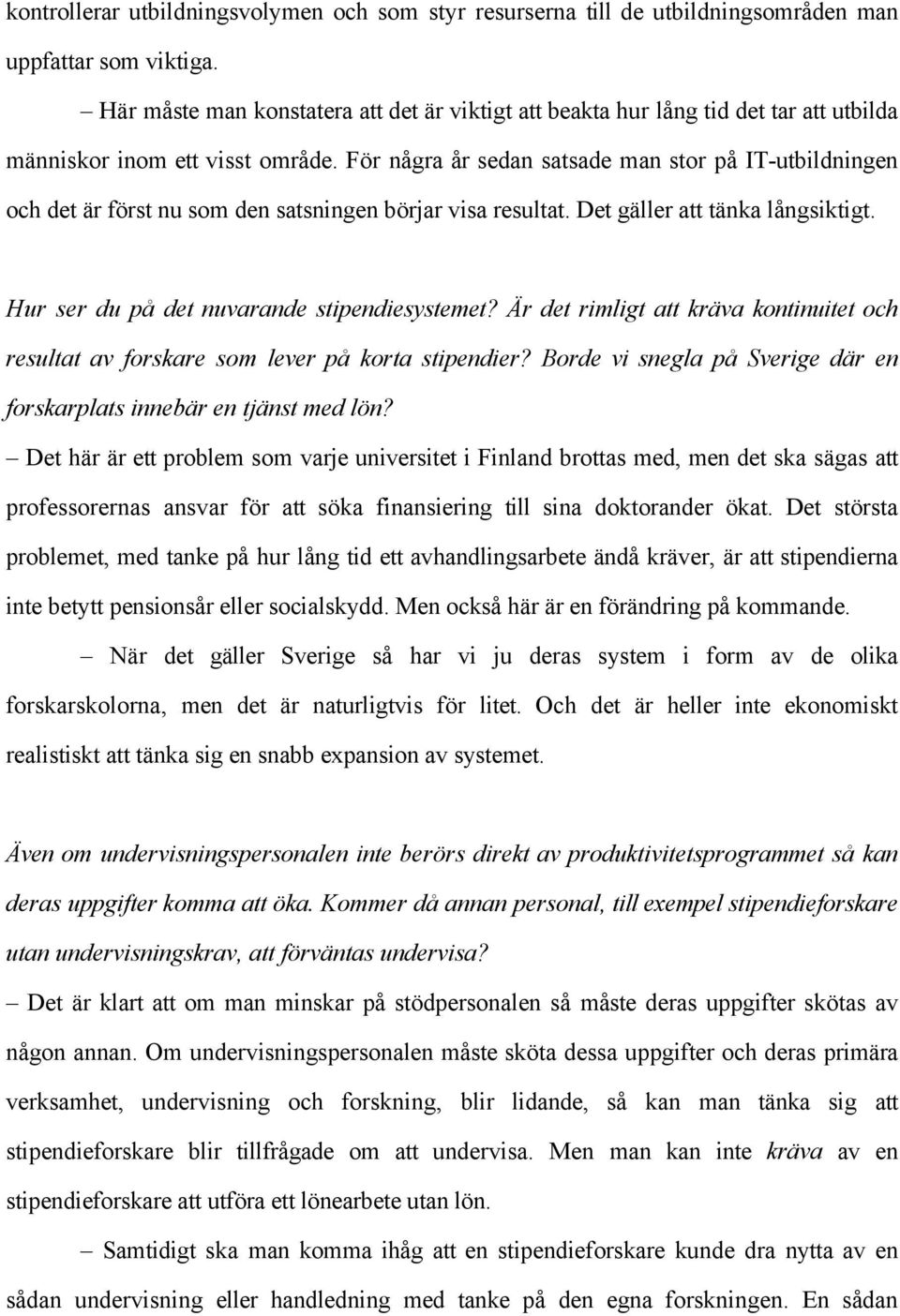 kontrollerar utbildningsvolymen och som styr resurserna till de utbildningsområden man uppfattar som viktiga.

– Här måste man konstatera att det är viktigt att beakta hur lång tid det tar att utbilda människor inom ett visst område. För några år sedan satsade man stor på IT-utbildningen och det är först nu som den satsningen börjar visa resultat. Det gäller att tänka långsiktigt.

Hur ser du på det nuvarande stipendiesystemet? Är det rimligt att kräva kontinuitet och resultat av forskare som lever på korta stipendier? Borde vi snegla på Sverige där en forskarplats innebär en tjänst med lön?

– Det här är ett problem som varje universitet i Finland brottas med, men det ska sägas att professorernas ansvar för att söka finansiering till sina doktorander ökat. Det största problemet, med tanke på hur lång tid ett avhandlingsarbete ändå kräver, är att stipendierna inte betytt pensionsår eller socialskydd. Men också här är en förändring på kommande.

– När det gäller Sverige så har vi ju deras system i form av de olika forskarskolorna, men det är naturligtvis för litet. Och det är heller inte ekonomiskt realistiskt att tänka sig en snabb expansion av systemet.

Även om undervisningspersonalen inte berörs direkt av produktivitetsprogrammet så kan deras uppgifter komma att öka. Kommer då annan personal, till exempel stipendieforskare utan undervisningskrav, att förväntas undervisa?

– Det är klart att om man minskar på stödpersonalen så måste deras uppgifter skötas av någon annan. Om undervisningspersonalen måste sköta dessa uppgifter och deras primära verksamhet, undervisning och forskning, blir lidande, så kan man tänka sig att stipendieforskare blir tillfrågade om att undervisa. Men man kan inte kräva av en stipendieforskare att utföra ett lönearbete utan lön.

– Samtidigt ska man komma ihåg att en stipendieforskare kunde dra nytta av en sådan undervisning eller handledning med tanke på den egna forskningen. En sådan